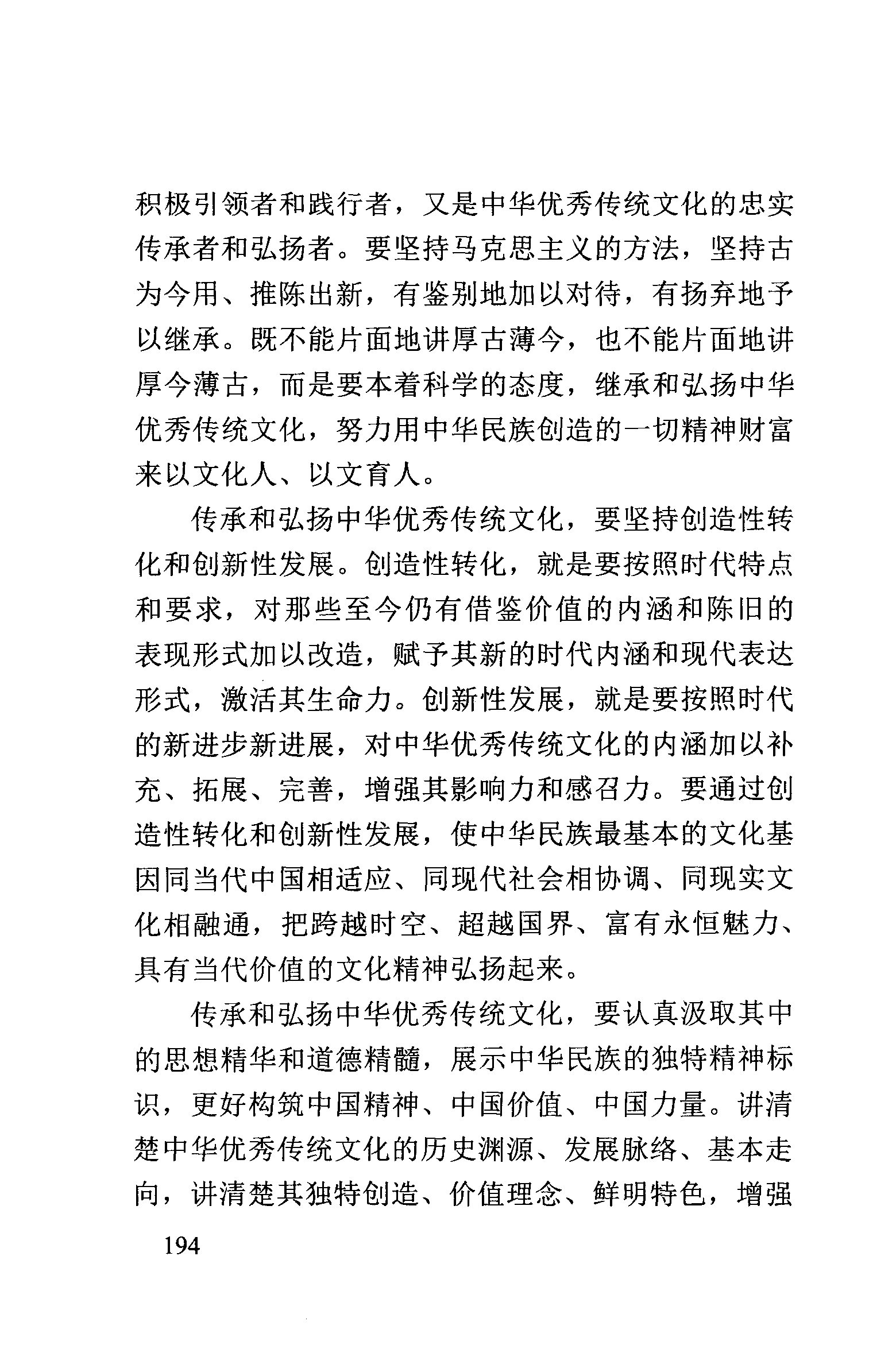 积极引领者和践行者，又是中华优秀传统文化的忠实传承者和弘扬者。要坚持马克思主义的方法，坚持古为今用、推陈出新，有鉴别地加以对待，有扬弃地予以继承。既不能片面地讲厚古薄今，也不能片面地讲厚今薄古，而是要本着科学的态度，继承和弘扬中华优秀传统文化，努力用中华民族创造的一切精神财富来以文化人、以文育人。

传承和弘扬中华优秀传统文化，要坚持创造性转化和创新性发展。创造性转化，就是要按照时代特点和要求，对那些至今仍有借鉴价值的内涵和陈旧的表现形式加以改造，赋予其新的时代内涵和现代表达形式，激活其生命力。创新性发展，就是要按照时代的新进步新进展，对中华优秀传统文化的内涵加以补充、拓展、完善，增强其影响力和感召力。要通过创造性转化和创新性发展，使中华民族最基本的文化基因同当代中国相适应、同现代社会相协调、同现实文化相融通，把跨越时空、超越国界、富有永恒魅力、具有当代价值的文化精神弘扬起来。

传承和弘扬中华优秀传统文化，要认真汲取其中的思想精华和道德精髓，展示中华民族的独特精神标识，更好构筑中国精神、中国价值、中国力量。讲清楚中华优秀传统文化的历史渊源、发展脉络、基本走向，讲清楚其独特创造、价值理念、鲜明特色，增强

194